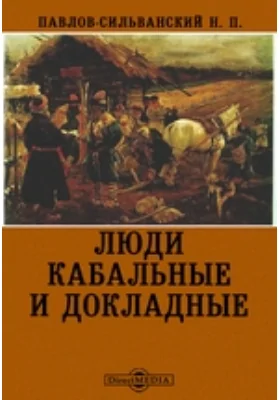 ПАВЛОВ-СИЛЬВАНСКИЙ Н. П.

ЛЮДИ КАБАЛЬНЫЕ И ДОКЛАДНЫЕ

DirectMEDIA